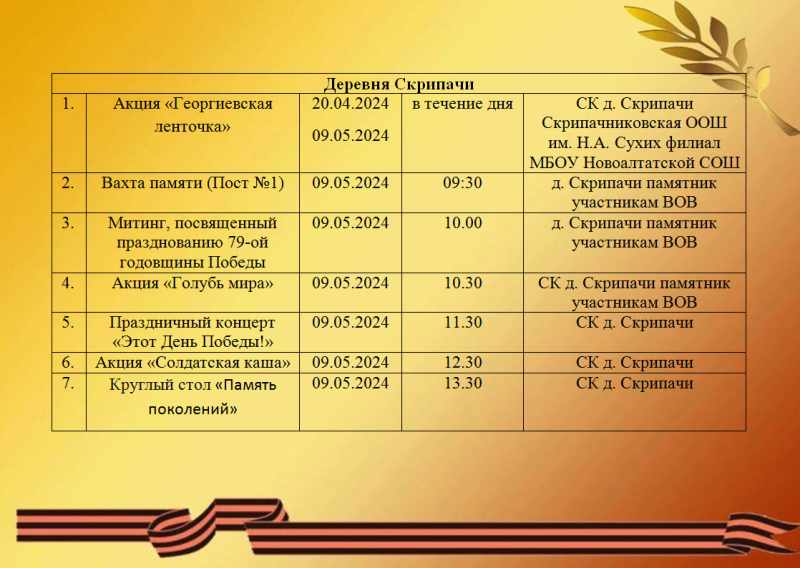 | Деревня Скрипачи | | | | |
|---|---|---|---|---|
| 1. | Акция «Георгиевская ленточка» | 20.04.2024 09.05.2024 | в течение дня | СК д. Скрипачи Скрипачниковская ООШ им. Н.А. Сухих филиал МБОУ Новоалтатской СОШ |
| 2. | Вахта памяти (Пост №1) | 09.05.2024 | 09:30 | д. Скрипачи памятник участникам ВОВ |
| 3. | Митинг, посвященный празднованию 79-ой годовщины Победы | 09.05.2024 | 10.00 | д. Скрипачи памятник участникам ВОВ |
| 4. | Акция «Голубь мира» | 09.05.2024 | 10.30 | СК д. Скрипачи памятник участникам ВОВ |
| 5. | Праздничный концерт «Этот День Победы!» | 09.05.2024 | 11.30 | СК д. Скрипачи |
| 6. | Акция «Солдатская каша» | 09.05.2024 | 12.30 | СК д. Скрипачи |
| 7. | Круглый стол «Память поколений» | 09.05.2024 | 13.30 | СК д. Скрипачи |